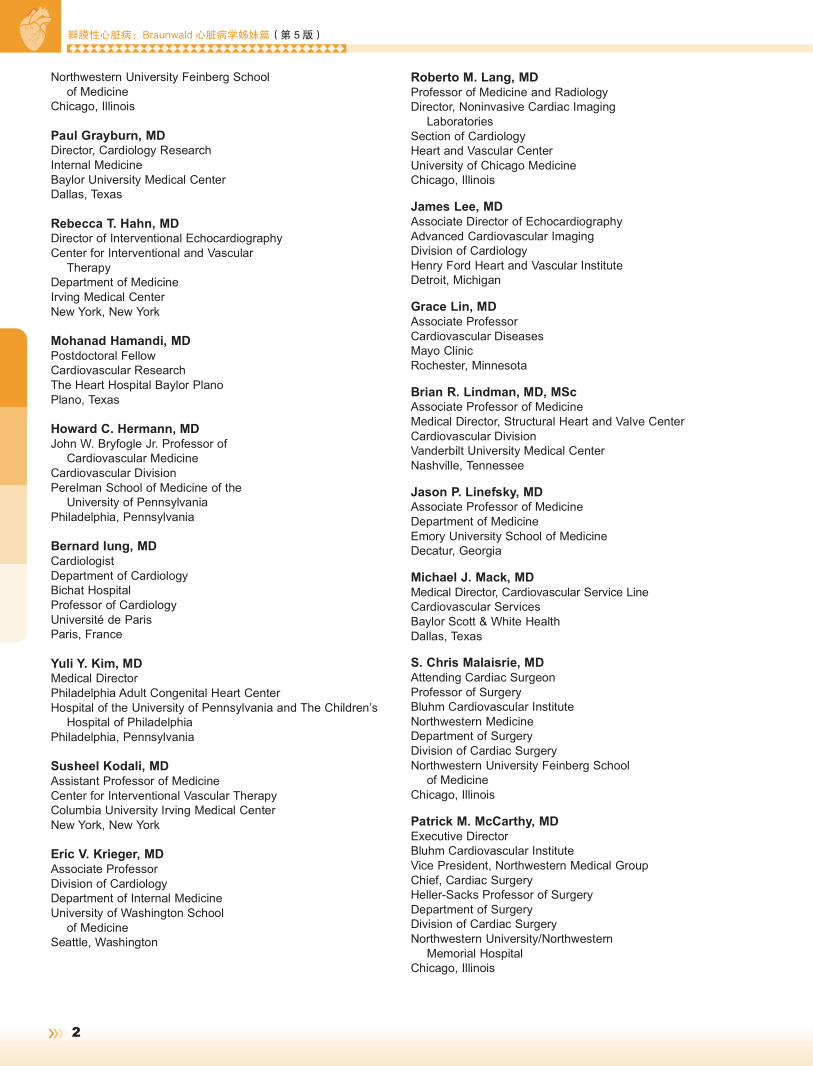 瓣膜性心脏病：Braunwald 心脏病学姊妹篇（第 5 版）

Northwestern University Feinberg School of Medicine
Chicago, Illinois

Paul Grayburn, MD
Director, Cardiology Research
Internal Medicine
Baylor University Medical Center
Dallas, Texas

Rebecca T. Hahn, MD
Director of Interventional Echocardiography
Center for Interventional and Vascular Therapy
Department of Medicine
Irving Medical Center
New York, New York

Mohanad Hamandi, MD
Postdoctoral Fellow
Cardiovascular Research
The Heart Hospital Baylor Plano
Plano, Texas

Howard C. Hermann, MD
John W. Bryfogle Jr. Professor of Cardiovascular Medicine
Cardiovascular Division
Perelman School of Medicine of the University of Pennsylvania
Philadelphia, Pennsylvania

Bernard Iung, MD
Cardiologist
Department of Cardiology
Bichat Hospital
Professor of Cardiology
Université de Paris
Paris, France

Yuli Y. Kim, MD
Medical Director
Philadelphia Adult Congenital Heart Center
Hospital of the University of Pennsylvania and The Children's Hospital of Philadelphia
Philadelphia, Pennsylvania

Susheel Kodali, MD
Assistant Professor of Medicine
Center for Interventional Vascular Therapy
Columbia University Irving Medical Center
New York, New York

Eric V. Krieger, MD
Associate Professor
Division of Cardiology
Department of Internal Medicine
University of Washington School of Medicine
Seattle, Washington

Roberto M. Lang, MD
Professor of Medicine and Radiology
Director, Noninvasive Cardiac Imaging Laboratories
Section of Cardiology
Heart and Vascular Center
University of Chicago Medicine
Chicago, Illinois

James Lee, MD
Associate Director of Echocardiography
Advanced Cardiovascular Imaging
Division of Cardiology
Henry Ford Heart and Vascular Institute
Detroit, Michigan

Grace Lin, MD
Associate Professor
Cardiovascular Diseases
Mayo Clinic
Rochester, Minnesota

Brian R. Lindman, MD, MSc
Associate Professor of Medicine
Medical Director, Structural Heart and Valve Center
Cardiovascular Division
Vanderbilt University Medical Center
Nashville, Tennessee

Jason P. Linefsky, MD
Associate Professor of Medicine
Department of Medicine
Emory University School of Medicine
Decatur, Georgia

Michael J. Mack, MD
Medical Director, Cardiovascular Service Line
Cardiovascular Services
Baylor Scott & White Health
Dallas, Texas

S. Chris Malaisrie, MD
Attending Cardiac Surgeon
Professor of Surgery
Bluhm Cardiovascular Institute
Northwestern Medicine
Department of Surgery
Division of Cardiac Surgery
Northwestern University Feinberg School of Medicine
Chicago, Illinois

Patrick M. McCarthy, MD
Executive Director
Bluhm Cardiovascular Institute
Vice President, Northwestern Medical Group
Chief, Cardiac Surgery
Heller-Sacks Professor of Surgery
Department of Surgery
Division of Cardiac Surgery
Northwestern University/Northwestern Memorial Hospital
Chicago, Illinois

2